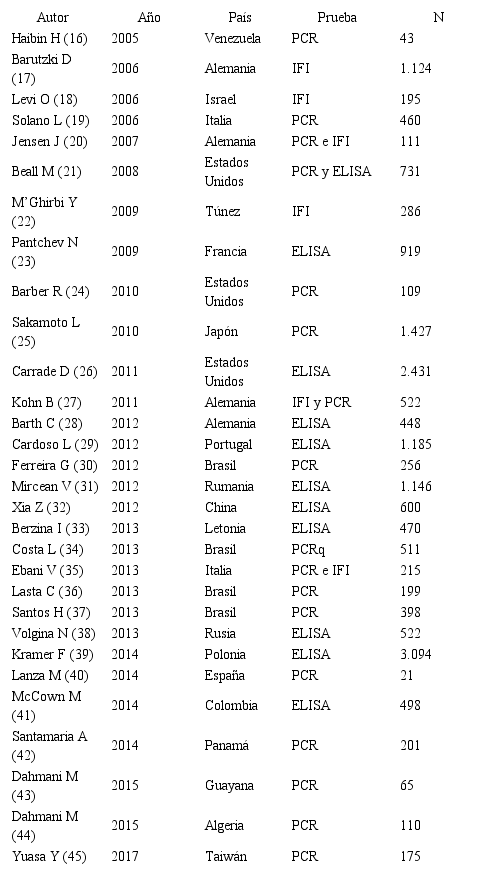 | Autor | Año | País | Prueba | N |
|---|---|---|---|---|
| Haibin H (16) | 2005 | Venezuela | PCR | 43 |
| Barutzki D (17) | 2006 | Alemania | IFI | 1.124 |
| Levi O (18) | 2006 | Israel | IFI | 195 |
| Solano L (19) | 2006 | Italia | PCR | 460 |
| Jensen J (20) | 2007 | Alemania | PCR e IFI | 111 |
| Beall M (21) | 2008 | Estados Unidos | PCR y ELISA | 731 |
| M'Ghirbi Y (22) | 2009 | Túnez | IFI | 286 |
| Pantchev N (23) | 2009 | Francia | ELISA | 919 |
| Barber R (24) | 2010 | Estados Unidos | PCR | 109 |
| Sakamoto L (25) | 2010 | Japón | PCR | 1.427 |
| Carrade D (26) | 2011 | Estados Unidos | ELISA | 2.431 |
| Kohn B (27) | 2011 | Alemania | IFI y PCR | 522 |
| Barth C (28) | 2012 | Alemania | ELISA | 448 |
| Cardoso L (29) | 2012 | Portugal | ELISA | 1.185 |
| Ferreira G (30) | 2012 | Brasil | PCR | 256 |
| Mircean V (31) | 2012 | Rumania | ELISA | 1.146 |
| Xia Z (32) | 2012 | China | ELISA | 600 |
| Berzina I (33) | 2013 | Letonia | ELISA | 470 |
| Costa L (34) | 2013 | Brasil | PCRq | 511 |
| Ebani V (35) | 2013 | Italia | PCR e IFI | 215 |
| Lasta C (36) | 2013 | Brasil | PCR | 199 |
| Santos H (37) | 2013 | Brasil | PCR | 398 |
| Volgina N (38) | 2013 | Rusia | ELISA | 522 |
| Kramer F (39) | 2014 | Polonia | ELISA | 3.094 |
| Lanza M (40) | 2014 | España | PCR | 21 |
| McCown M (41) | 2014 | Colombia | ELISA | 498 |
| Santamaria A (42) | 2014 | Panamá | PCR | 201 |
| Dahmani M (43) | 2015 | Guayana | PCR | 65 |
| Dahmani M (44) | 2015 | Algeria | PCR | 110 |
| Yuasa Y (45) | 2017 | Taiwán | PCR | 175 |